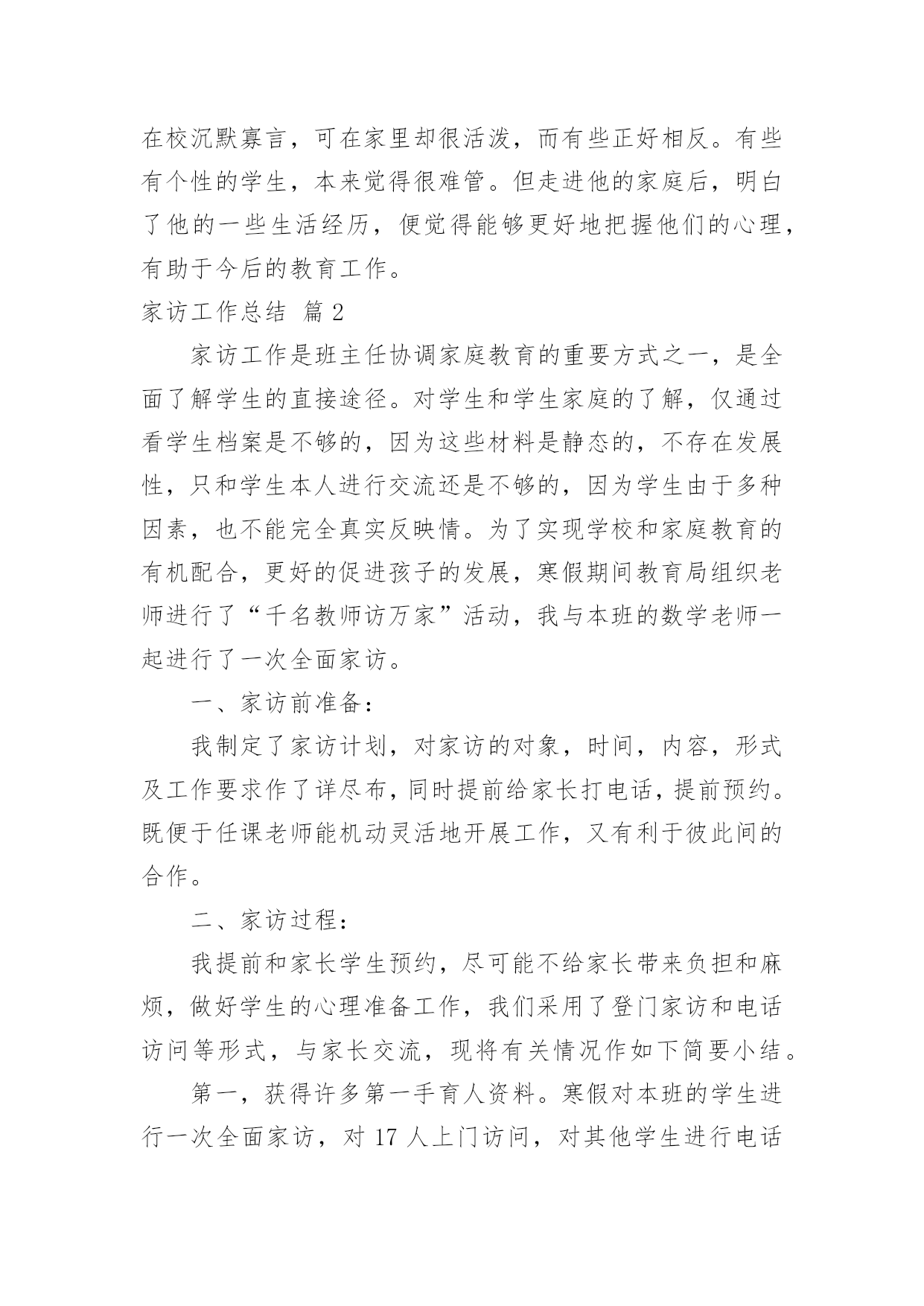 在校沉默寡言，可在家里却很活泼，而有些正好相反。有些有个性的学生，本来觉得很难管。但走进他的家庭后，明白了他的一些生活经历，便觉得能够更好地把握他们的心理，有助于今后的教育工作。

家访工作总结 篇 2

家访工作是班主任协调家庭教育的重要方式之一，是全面了解学生的直接途径。对学生和学生家庭的了解，仅通过看学生档案是不够的，因为这些材料是静态的，不存在发展性，只和学生本人进行交流还是不够的，因为学生由于多种因素，也不能完全真实反映情。为了实现学校和家庭教育的有机配合，更好的促进孩子的发展，寒假期间教育局组织老师进行了“千名教师访万家”活动，我与本班的数学老师一起进行了一次全面家访。

一、家访前准备：

我制定了家访计划，对家访的对象，时间，内容，形式及工作要求作了详尽布，同时提前给家长打电话，提前预约。既便于任课老师能机动灵活地开展工作，又有利于彼此间的合作。

二、家访过程：

我提前和家长学生预约，尽可能不给家长带来负担和麻烦，做好学生的心理准备工作，我们采用了登门家访和电话访问等形式，与家长交流，现将有关情况作如下简要小结。

第一，获得许多第一手育人资料。寒假对本班的学生进行一次全面家访，对 17 人上门访问，对其他学生进行电话